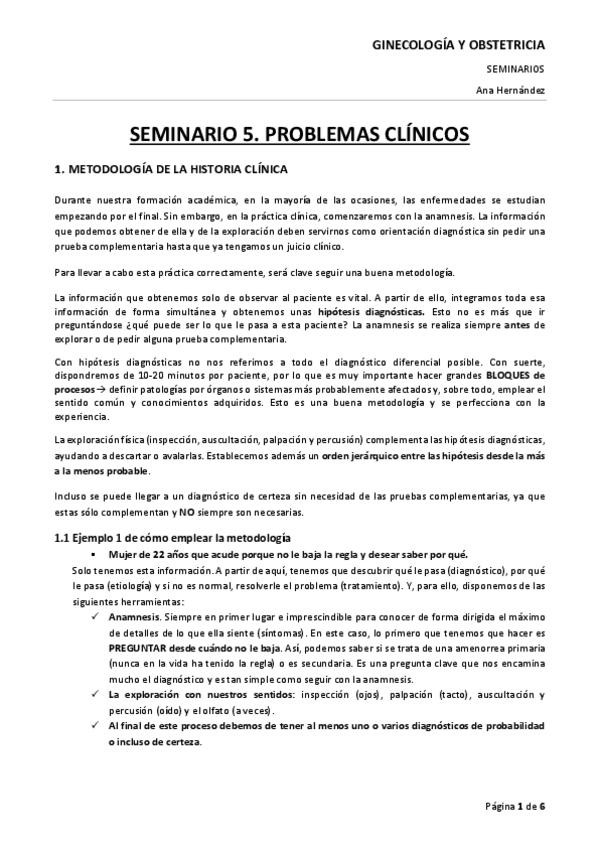 GINECOLOGÍA Y OBSTETRICIA

SEMINARIOS

Ana Hernández

SEMINARIO 5. PROBLEMAS CLÍNICOS

1. METODOLOGÍA DE LA HISTORIA CLÍNICA

Durante nuestra formación académica, en la mayoría de las ocasiones, las enfermedades se estudian empezando por el final. Sin embargo, en la práctica clínica, comenzaremos con la anamnesis. La información que podemos obtener de ella y de la exploración deben servirnos como orientación diagnóstica sin pedir una prueba complementaria hasta que ya tengamos un juicio clínico.

Para llevar a cabo esta práctica correctamente, será clave seguir una buena metodología.

La información que obtenemos solo de observar al paciente es vital. A partir de ello, integramos toda esa información de forma simultánea y obtenemos unas hipótesis diagnósticas. Esto no es más que ir preguntándose ¿qué puede ser lo que le pasa a esta paciente? La anamnesis se realiza siempre antes de explorar o de pedir alguna prueba complementaria.

Con hipótesis diagnósticas no nos referimos a todo el diagnóstico diferencial posible. Con suerte, dispondremos de 10-20 minutos por paciente, por lo que es muy importante hacer grandes BLOQUES de procesos→ definir patologías por órganos o sistemas más probablemente afectados y, sobre todo, emplear el sentido común y conocimientos adquiridos. Esto es una buena metodología y se perfecciona con la experiencia.

La exploración física (inspección, auscultación, palpación y percusión) complementa las hipótesis diagnósticas, ayudando a descartar o avalarlas. Establecemos además un orden jerárquico entre las hipótesis desde la más a la menos probable.

Incluso se puede llegar a un diagnóstico de certeza sin necesidad de las pruebas complementarias, ya que estas sólo complementan y NO siempre son necesarias.

1.1 Ejemplo 1 de cómo emplear la metodología

▪ Mujer de 22 años que acude porque no le baja la regla y desear saber por qué.

Solo tenemos esta información. A partir de aquí, tenemos que descubrir qué le pasa (diagnóstico), por qué le pasa (etiología) y si no es normal, resolverle el problema (tratamiento). Y, para ello, disponemos de las siguientes herramientas:

✓ Anamnesis. Siempre en primer lugar e imprescindible para conocer de forma dirigida el máximo de detalles de lo que ella siente (síntomas). En este caso, lo primero que tenemos que hacer es PREGUNTAR desde cuándo no le baja. Así, podemos saber si se trata de una amenorrea primaria (nunca en la vida ha tenido la regla) o es secundaria. Es una pregunta clave que nos encamina mucho el diagnóstico y es tan simple como seguir con la anamnesis.

✓ La exploración con nuestros sentidos: inspección (ojos), palpación (tacto), auscultación y percusión (oído) y el olfato (a veces).

✓ Al final de este proceso debemos de tener al menos uno o varios diagnósticos de probabilidad o incluso de certeza.

Página 1 de 6